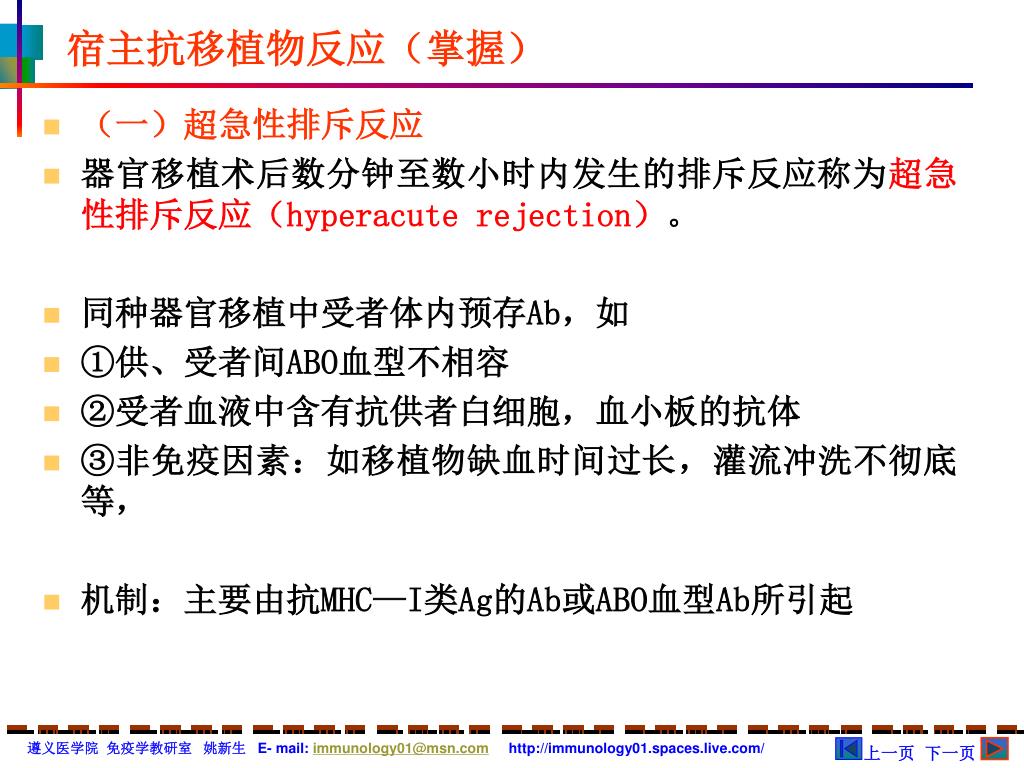 宿主抗移植物反应（掌握）

（一）超急性排斥反应

器官移植术后数分钟至数小时内发生的排斥反应称为超急性排斥反应（hyperacute rejection）。

同种器官移植中受者体内预存Ab，如

①供、受者间ABO血型不相容

②受者血液中含有抗供者白细胞，血小板的抗体

③非免疫因素：如移植物缺血时间过长，灌流冲洗不彻底等，

机制：主要由抗MHC—I类Ag的Ab或ABO血型Ab所引起

遵义医学院 免疫学教研室 姚新生 E- mail: immunology01@msn.com http://immunology01.spaces.live.com/ 上一页 下一页